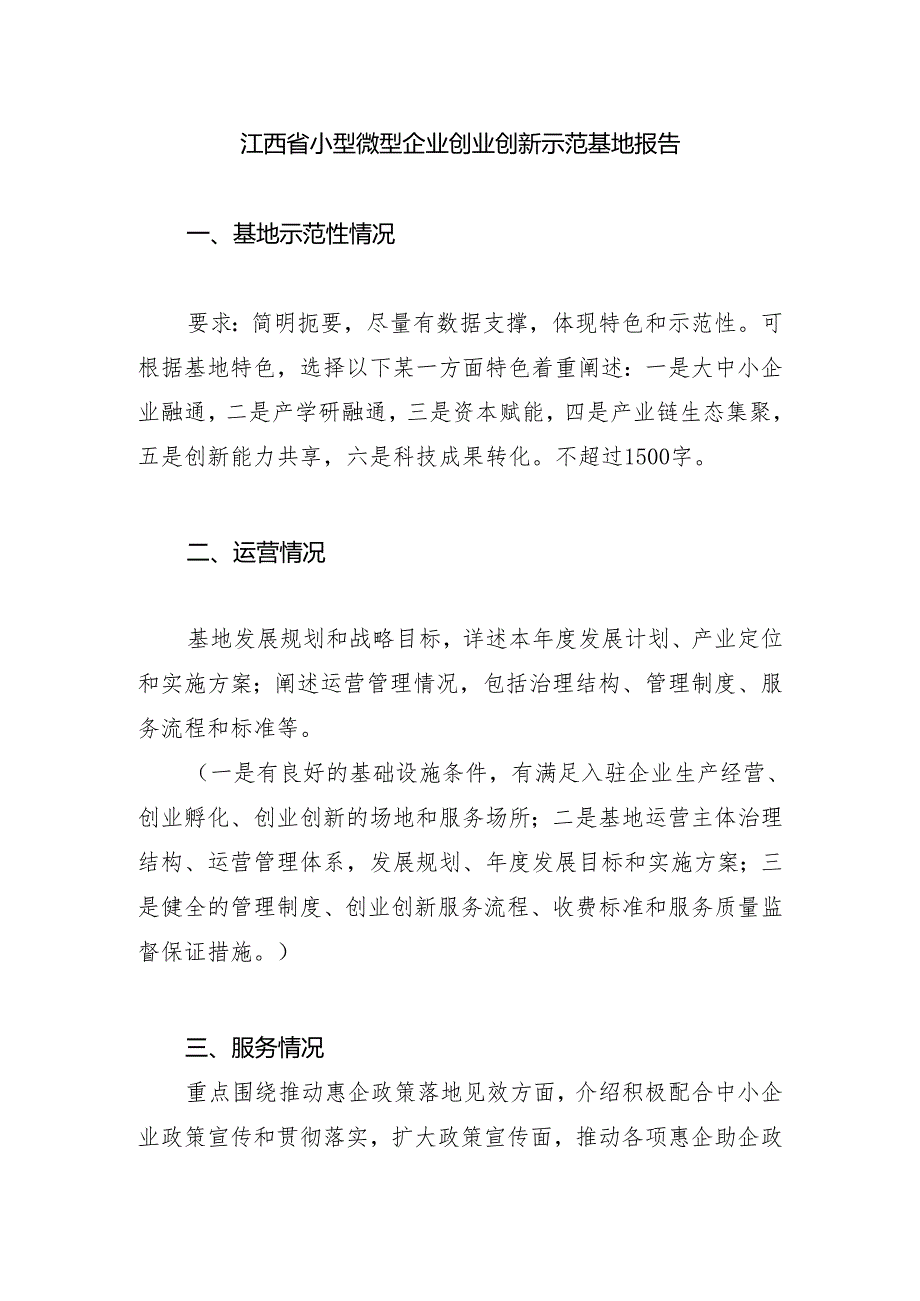 江西省小型微型企业创业创新示范基地报告

一、基地示范性情况

要求：简明扼要，尽量有数据支撑，体现特色和示范性。可根据基地特色，选择以下某一方面特色着重阐述：一是大中小企业融通，二是产学研融通，三是资本赋能，四是产业链生态集聚，五是创新能力共享，六是科技成果转化。不超过1500字。

二、运营情况

基地发展规划和战略目标，详述本年度发展计划、产业定位和实施方案；阐述运营管理情况，包括治理结构、管理制度、服务流程和标准等。

（一是有良好的基础设施条件，有满足入驻企业生产经营、创业孵化、创业创新的场地和服务场所；二是基地运营主体治理结构、运营管理体系，发展规划、年度发展目标和实施方案；三是健全的管理制度、创业创新服务流程、收费标准和服务质量监督保证措施。）

三、服务情况

重点围绕推动惠企政策落地见效方面，介绍积极配合中小企业政策宣传和贯彻落实，扩大政策宣传面，推动各项惠企助企政